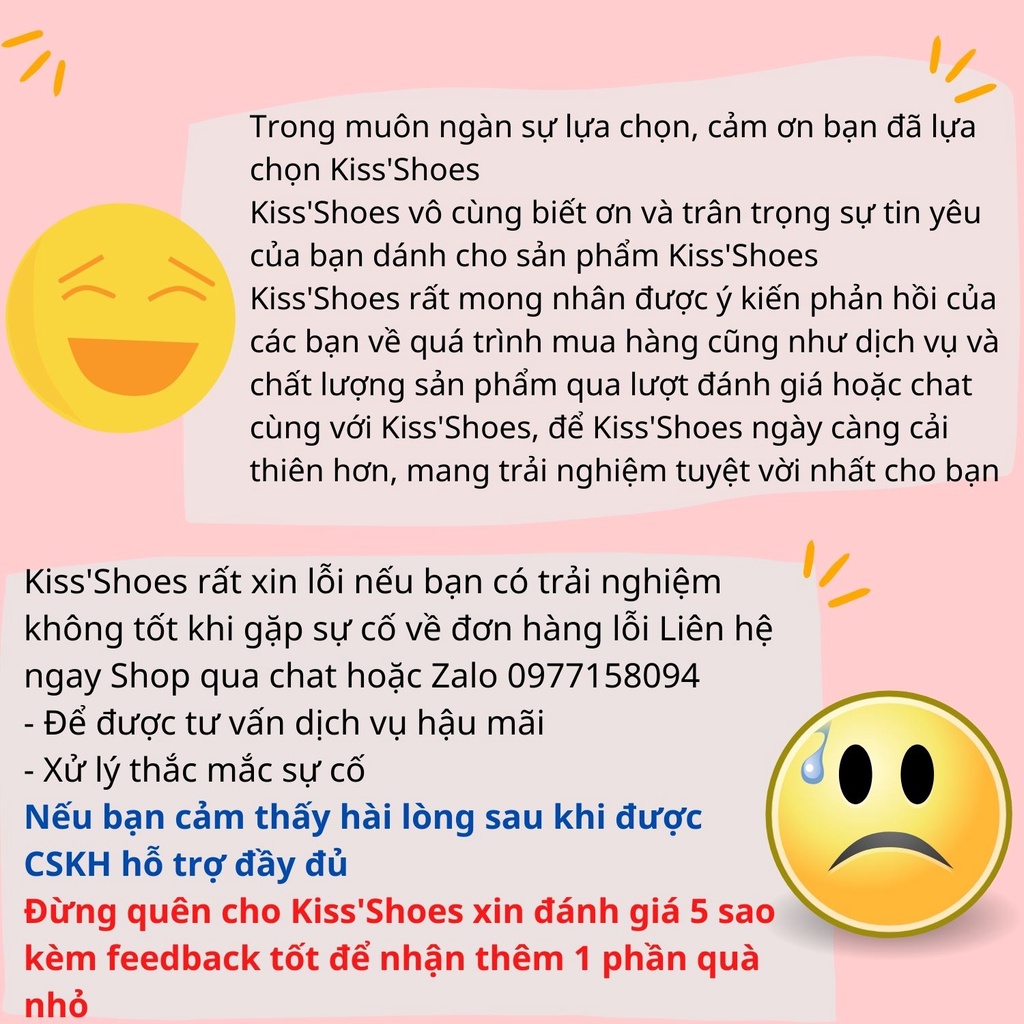 Trong muôn ngàn sự lựa chọn, cảm ơn bạn đã lựa chọn Kiss'Shoes
Kiss'Shoes vô cùng biết ơn và trân trọng sự tin yêu của bạn dánh cho sản phẩm Kiss'Shoes
Kiss'Shoes rất mong nhân được ý kiến phản hồi của các bạn về quá trình mua hàng cũng như dịch vụ và chất lượng sản phẩm qua lượt đánh giá hoặc chat cùng với Kiss'Shoes, để Kiss'Shoes ngày càng cải thiên hơn, mang trải nghiệm tuyệt vời nhất cho bạn

Kiss'Shoes rất xin lỗi nếu bạn có trải nghiệm không tốt khi gặp sự cố về đơn hàng lỗi Liên hệ ngay Shop qua chat hoặc Zalo 0977158094
- Để được tư vấn dịch vụ hậu mãi
- Xử lý thắc mắc sự cố
Nếu bạn cảm thấy hài lòng sau khi được CSKH hỗ trợ đầy đủ
Đừng quên cho Kiss'Shoes xin đánh giá 5 sao kèm feedback tốt để nhận thêm 1 phần quà nhỏ